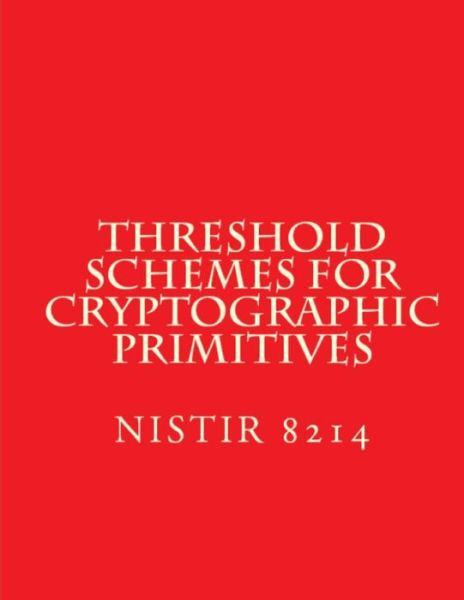 THRESHOLD SCHEMES FOR CRYPTOGRAPHIC PRIMITIVES

NISTIR 8214